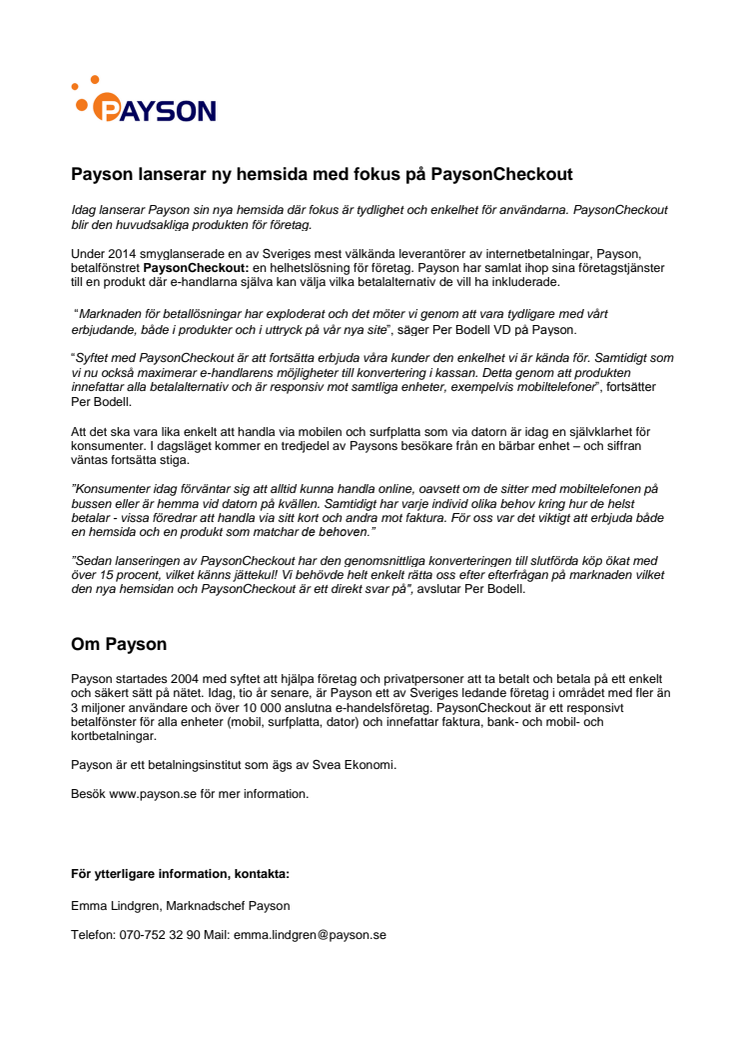 PAYSON

Payson lanserar ny hemsida med fokus på PaysonCheckout

Idag lanserar Payson sin nya hemsida där fokus är tydlighet och enkelhet för användarna. PaysonCheckout blir den huvudsakliga produkten för företag.

Under 2014 smyglanserade en av Sveriges mest välkända leverantörer av internetbetalningar, Payson, betalfönstret PaysonCheckout: en helhetslösning för företag. Payson har samlat ihop sina företagstjänster till en produkt där e-handlarna själva kan välja vilka betalalternativ de vill ha inkluderade.

"Marknaden för betallösningar har exploderat och det möter vi genom att vara tydligare med vårt erbjudande, både i produkter och i uttryck på vår nya site", säger Per Bodell VD på Payson.

"Syftet med PaysonCheckout är att fortsätta erbjuda våra kunder den enkelhet vi är kända för. Samtidigt som vi nu också maximerar e-handlarens möjligheter till konvertering i kassan. Detta genom att produkten innefattar alla betalalternativ och är responsiv mot samtliga enheter, exempelvis mobiltelefoner", fortsätter Per Bodell.

Att det ska vara lika enkelt att handla via mobilen och surfplatta som via datorn är idag en självklarhet för konsumenter. I dagsläget kommer en tredjedel av Paysons besökare från en bärbar enhet – och siffran väntas fortsätta stiga.

"Konsumenter idag förväntar sig att alltid kunna handla online, oavsett om de sitter med mobiltelefonen på bussen eller är hemma vid datorn på kvällen. Samtidigt har varje individ olika behov kring hur de helst betalar - vissa föredrar att handla via sitt kort och andra mot faktura. För oss var det viktigt att erbjuda både en hemsida och en produkt som matchar de behoven."

"Sedan lanseringen av PaysonCheckout har den genomsnittliga konverteringen till slutförda köp ökat med över 15 procent, vilket känns jättekul! Vi behövde helt enkelt rätta oss efter efterfrågan på marknaden vilket den nya hemsidan och PaysonCheckout är ett direkt svar på", avslutar Per Bodell.

Om Payson

Payson startades 2004 med syftet att hjälpa företag och privatpersoner att ta betalt och betala på ett enkelt och säkert sätt på nätet. Idag, tio år senare, är Payson ett av Sveriges ledande företag i området med fler än 3 miljoner användare och över 10 000 anslutna e-handelsföretag. PaysonCheckout är ett responsivt betalfönster för alla enheter (mobil, surfplatta, dator) och innefattar faktura, bank- och mobil- och kortbetalningar.

Payson är ett betalningsinstitut som ägs av Svea Ekonomi.

Besök www.payson.se för mer information.

För ytterligare information, kontakta:

Emma Lindgren, Marknadschef Payson

Telefon: 070-752 32 90 Mail: emma.lindgren@payson.se